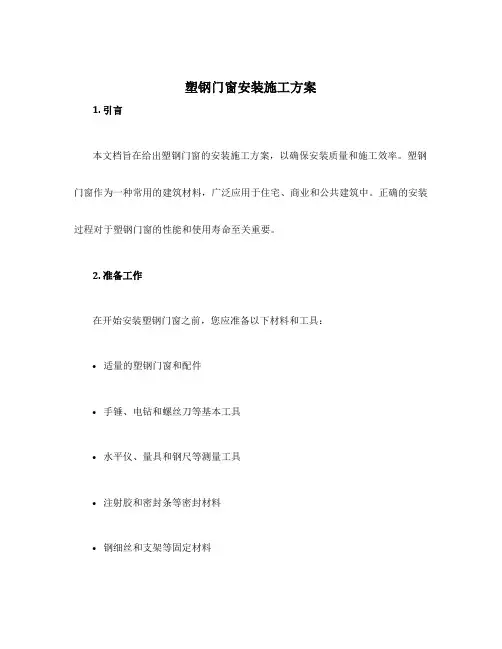 塑钢门窗安装施工方案

1. 引言

本文档旨在给出塑钢门窗的安装施工方案，以确保安装质量和施工效率。塑钢门窗作为一种常用的建筑材料，广泛应用于住宅、商业和公共建筑中。正确的安装过程对于塑钢门窗的性能和使用寿命至关重要。

2. 准备工作

在开始安装塑钢门窗之前，您应准备以下材料和工具：

• 适量的塑钢门窗和配件

• 手锤、电钻和螺丝刀等基本工具

• 水平仪、量具和钢尺等测量工具

• 注射胶和密封条等密封材料

• 钢细丝和支架等固定材料